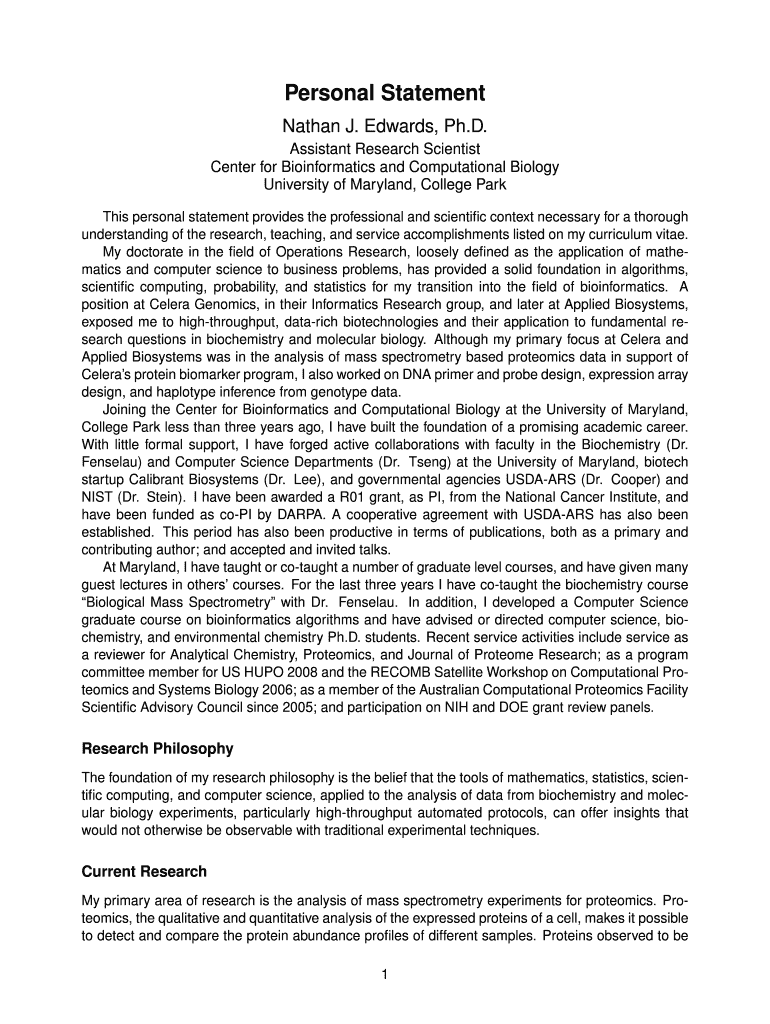 Personal Statement

Nathan J. Edwards, Ph.D.

Assistant Research Scientist
Center for Bioinformatics and Computational Biology
University of Maryland, College Park

This personal statement provides the professional and scientific context necessary for a thorough understanding of the research, teaching, and service accomplishments listed on my curriculum vitae.

My doctorate in the field of Operations Research, loosely defined as the application of mathematics and computer science to business problems, has provided a solid foundation in algorithms, scientific computing, probability, and statistics for my transition into the field of bioinformatics. A position at Celera Genomics, in their Informatics Research group, and later at Applied Biosystems, exposed me to high-throughput, data-rich biotechnologies and their application to fundamental research questions in biochemistry and molecular biology. Although my primary focus at Celera and Applied Biosystems was in the analysis of mass spectrometry based proteomics data in support of Celera's protein biomarker program, I also worked on DNA primer and probe design, expression array design, and haplotype inference from genotype data.

Joining the Center for Bioinformatics and Computational Biology at the University of Maryland, College Park less than three years ago, I have built the foundation of a promising academic career. With little formal support, I have forged active collaborations with faculty in the Biochemistry (Dr. Fenselau) and Computer Science Departments (Dr. Tseng) at the University of Maryland, biotech startup Calibrant Biosystems (Dr. Lee), and governmental agencies USDA-ARS (Dr. Cooper) and NIST (Dr. Stein). I have been awarded a R01 grant, as PI, from the National Cancer Institute, and have been funded as co-PI by DARPA. A cooperative agreement with USDA-ARS has also been established. This period has also been productive in terms of publications, both as a primary and contributing author; and accepted and invited talks.

At Maryland, I have taught or co-taught a number of graduate level courses, and have given many guest lectures in others' courses. For the last three years I have co-taught the biochemistry course "Biological Mass Spectrometry" with Dr. Fenselau. In addition, I developed a Computer Science graduate course on bioinformatics algorithms and have advised or directed computer science, biochemistry, and environmental chemistry Ph.D. students. Recent service activities include service as a reviewer for Analytical Chemistry, Proteomics, and Journal of Proteome Research; as a program committee member for US HUPO 2008 and the RECOMB Satellite Workshop on Computational Proteomics and Systems Biology 2006; as a member of the Australian Computational Proteomics Facility Scientific Advisory Council since 2005; and participation on NIH and DOE grant review panels.

Research Philosophy

The foundation of my research philosophy is the belief that the tools of mathematics, statistics, scientific computing, and computer science, applied to the analysis of data from biochemistry and molecular biology experiments, particularly high-throughput automated protocols, can offer insights that would not otherwise be observable with traditional experimental techniques.

Current Research

My primary area of research is the analysis of mass spectrometry experiments for proteomics. Proteomics, the qualitative and quantitative analysis of the expressed proteins of a cell, makes it possible to detect and compare the protein abundance profiles of different samples. Proteins observed to be

1